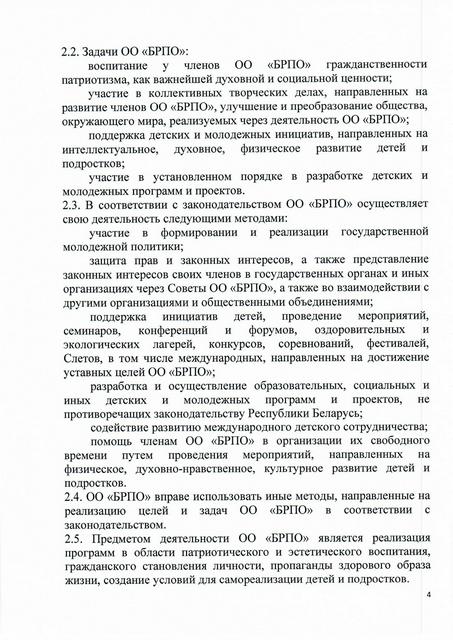 2.2. Задачи ОО «БРПО»:

воспитание у членов ОО «БРПО» гражданственности патриотизма, как важнейшей духовной и социальной ценности;

участие в коллективных творческих делах, направленных на развитие членов ОО «БРПО», улучшение и преобразование общества, окружающего мира, реализуемых через деятельность ОО «БРПО»;

поддержка детских и молодежных инициатив, направленных на интеллектуальное, духовное, физическое развитие детей и подростков;

участие в установленном порядке в разработке детских и молодежных программ и проектов.

2.3. В соответствии с законодательством ОО «БРПО» осуществляет свою деятельность следующими методами:

участие в формировании и реализации государственной молодежной политики;

защита прав и законных интересов, а также представление законных интересов своих членов в государственных органах и иных организациях через Советы ОО «БРПО», а также во взаимодействии с другими организациями и общественными объединениями;

поддержка инициатив детей, проведение мероприятий, семинаров, конференций и форумов, оздоровительных и экологических лагерей, конкурсов, соревнований, фестивалей, Слетов, в том числе международных, направленных на достижение уставных целей ОО «БРПО»;

разработка и осуществление образовательных, социальных и иных детских и молодежных программ и проектов, не противоречащих законодательству Республики Беларусь;

содействие развитию международного детского сотрудничества;

помощь членам ОО «БРПО» в организации их свободного времени путем проведения мероприятий, направленных на физическое, духовно-нравственное, культурное развитие детей и подростков.

2.4. ОО «БРПО» вправе использовать иные методы, направленные на реализацию целей и задач ОО «БРПО» в соответствии с законодательством.

2.5. Предметом деятельности ОО «БРПО» является реализация программ в области патриотического и эстетического воспитания, гражданского становления личности, пропаганды здорового образа жизни, создание условий для самореализации детей и подростков.

4